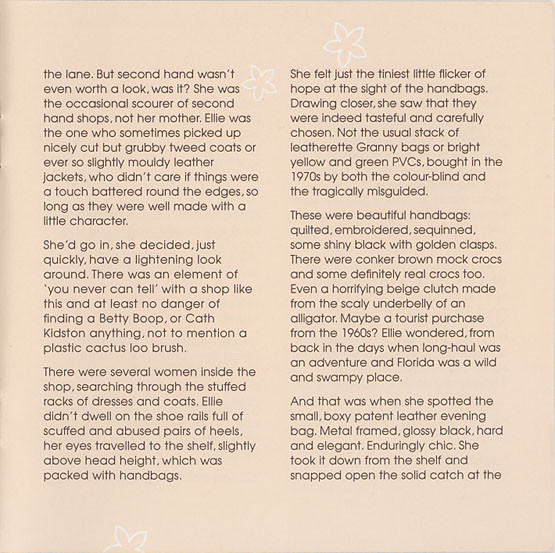 the lane. But second hand wasn't even worth a look, was it? She was the occasional scourer of second hand shops, not her mother. Ellie was the one who sometimes picked up nicely cut but grubby tweed coats or ever so slightly mouldy leather jackets, who didn't care if things were a touch battered round the edges, so long as they were well made with a little character.

She'd go in, she decided, just quickly, have a lightening look around. There was an element of 'you never can tell' with a shop like this and at least no danger of finding a Betty Boop, or Cath Kidston anything, not to mention a plastic cactus loo brush.

There were several women inside the shop, searching through the stuffed racks of dresses and coats. Ellie didn't dwell on the shoe rails full of scuffed and abused pairs of heels, her eyes travelled to the shelf, slightly above head height, which was packed with handbags.

She felt just the tiniest little flicker of hope at the sight of the handbags. Drawing closer, she saw that they were indeed tasteful and carefully chosen. Not the usual stack of leatherette Granny bags or bright yellow and green PVCs, bought in the 1970s by both the colour-blind and the tragically misguided.

These were beautiful handbags: quilted, embroidered, sequinned, some shiny black with golden clasps. There were conker brown mock crocs and some definitely real crocs too. Even a horrifying beige clutch made from the scaly underbelly of an alligator. Maybe a tourist purchase from the 1960s? Ellie wondered, from back in the days when long-haul was an adventure and Florida was a wild and swampy place.

And that was when she spotted the small, boxy patent leather evening bag. Metal framed, glossy black, hard and elegant. Enduringly chic. She took it down from the shelf and snapped open the solid catch at the